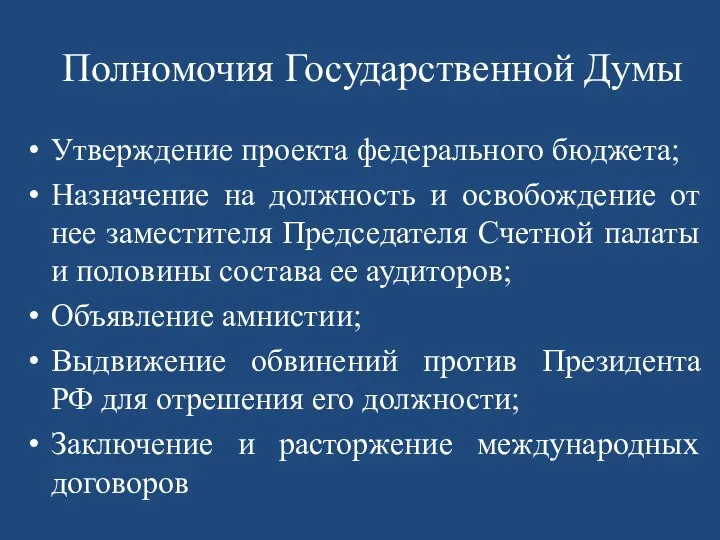 Полномочия Государственной Думы

• Утверждение проекта федерального бюджета;
• Назначение на должность и освобождение от нее заместителя Председателя Счетной палаты и половины состава ее аудиторов;
• Объявление амнистии;
• Выдвижение обвинений против Президента РФ для отрешения его должности;
• Заключение и расторжение международных договоров